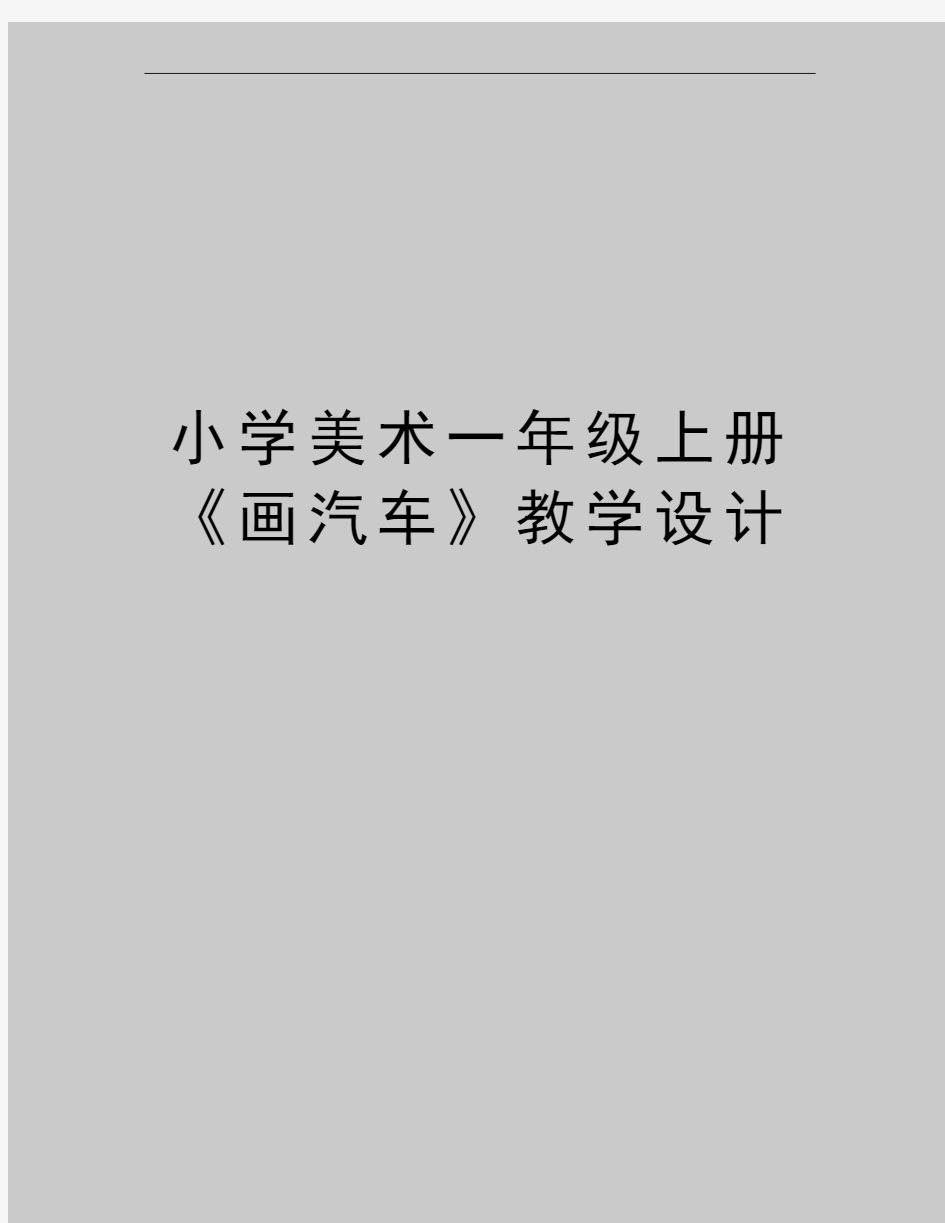 小学美术一年级上册《画汽车》教学设计